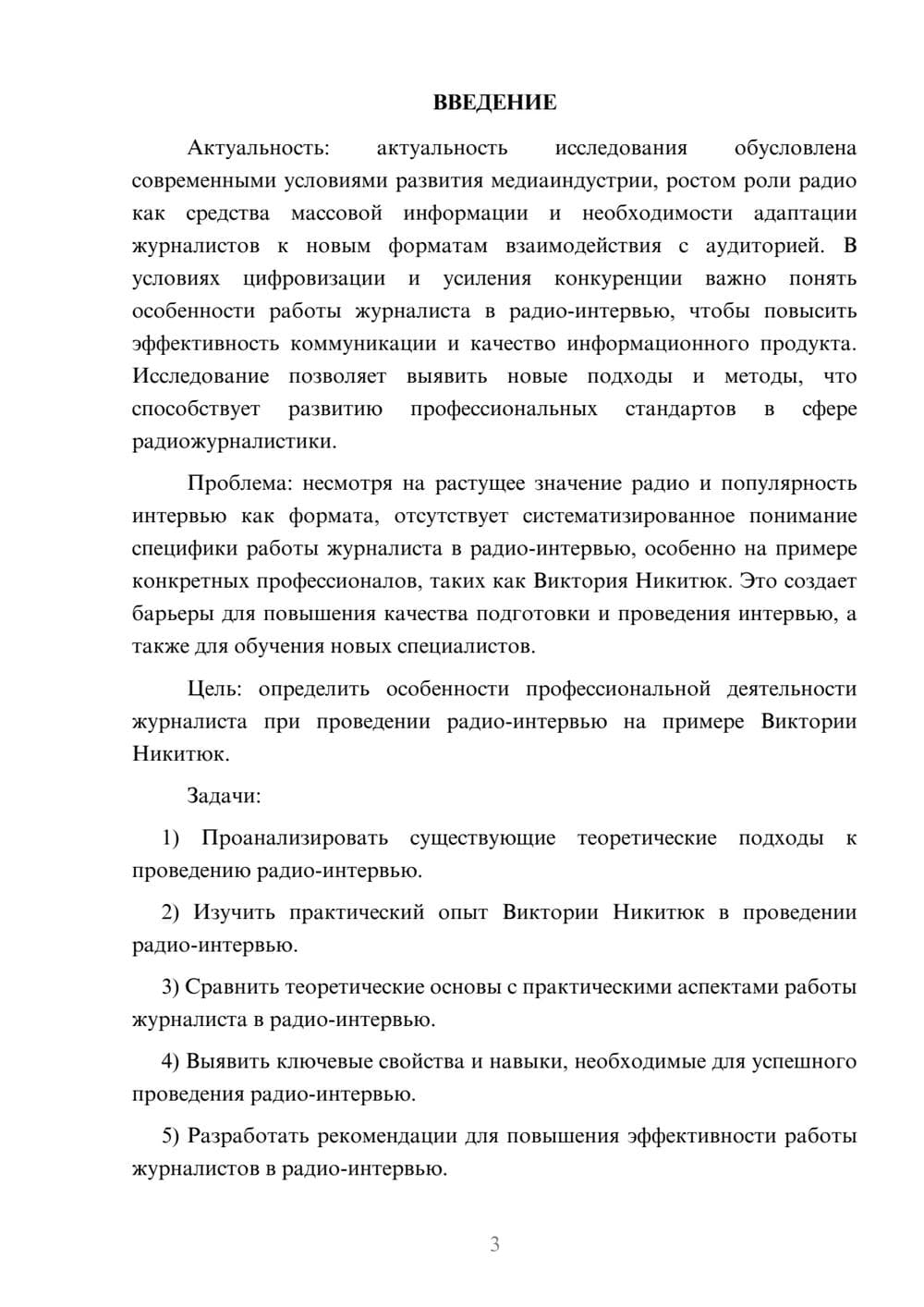 ВВЕДЕНИЕ

Актуальность: актуальность исследования обусловлена современными условиями развития медиаиндустрии, ростом роли радио как средства массовой информации и необходимости адаптации журналистов к новым форматам взаимодействия с аудиторией. В условиях цифровизации и усиления конкуренции важно понять особенности работы журналиста в радио-интервью, чтобы повысить эффективность коммуникации и качество информационного продукта. Исследование позволяет выявить новые подходы и методы, что способствует развитию профессиональных стандартов в сфере радиожурналистики.

Проблема: несмотря на растущее значение радио и популярность интервью как формата, отсутствует систематизированное понимание специфики работы журналиста в радио-интервью, особенно на примере конкретных профессионалов, таких как Виктория Никитюк. Это создает барьеры для повышения качества подготовки и проведения интервью, а также для обучения новых специалистов.

Цель: определить особенности профессиональной деятельности журналиста при проведении радио-интервью на примере Виктории Никитюк.

Задачи:

1) Проанализировать существующие теоретические подходы к проведению радио-интервью.

2) Изучить практический опыт Виктории Никитюк в проведении радио-интервью.

3) Сравнить теоретические основы с практическими аспектами работы журналиста в радио-интервью.

4) Выявить ключевые свойства и навыки, необходимые для успешного проведения радио-интервью.

5) Разработать рекомендации для повышения эффективности работы журналистов в радио-интервью.

3